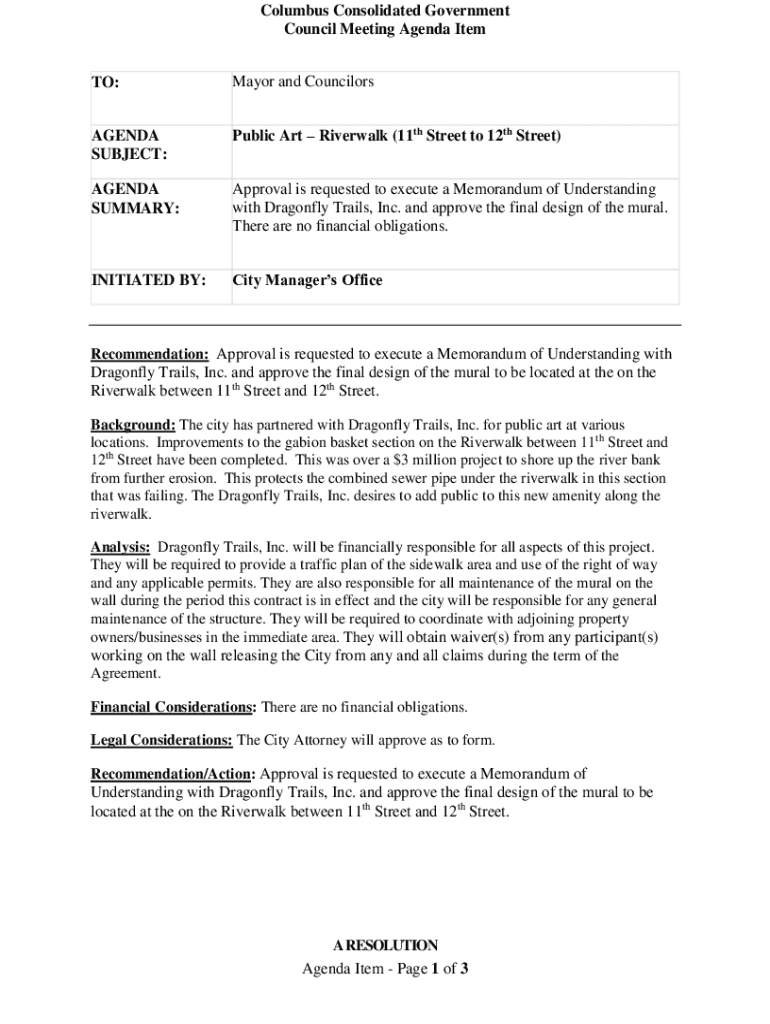 Columbus Consolidated Government
Council Meeting Agenda Item

| TO: | Mayor and Councilors |
|---|---|
| AGENDA SUBJECT: | Public Art – Riverwalk (11$^{th}$ Street to 12$^{th}$ Street) |
| AGENDA SUMMARY: | Approval is requested to execute a Memorandum of Understanding with Dragonfly Trails, Inc. and approve the final design of the mural. There are no financial obligations. |
| INITIATED BY: | City Manager's Office |

Recommendation: Approval is requested to execute a Memorandum of Understanding with Dragonfly Trails, Inc. and approve the final design of the mural to be located at the on the Riverwalk between 11$^{th}$ Street and 12$^{th}$ Street.

Background: The city has partnered with Dragonfly Trails, Inc. for public art at various locations. Improvements to the gabion basket section on the Riverwalk between 11$^{th}$ Street and 12$^{th}$ Street have been completed. This was over a $3 million project to shore up the river bank from further erosion. This protects the combined sewer pipe under the riverwalk in this section that was failing. The Dragonfly Trails, Inc. desires to add public to this new amenity along the riverwalk.

Analysis: Dragonfly Trails, Inc. will be financially responsible for all aspects of this project. They will be required to provide a traffic plan of the sidewalk area and use of the right of way and any applicable permits. They are also responsible for all maintenance of the mural on the wall during the period this contract is in effect and the city will be responsible for any general maintenance of the structure. They will be required to coordinate with adjoining property owners/businesses in the immediate area. They will obtain waiver(s) from any participant(s) working on the wall releasing the City from any and all claims during the term of the Agreement.

Financial Considerations: There are no financial obligations.

Legal Considerations: The City Attorney will approve as to form.

Recommendation/Action: Approval is requested to execute a Memorandum of Understanding with Dragonfly Trails, Inc. and approve the final design of the mural to be located at the on the Riverwalk between 11$^{th}$ Street and 12$^{th}$ Street.

A RESOLUTION
Agenda Item - Page 1 of 3